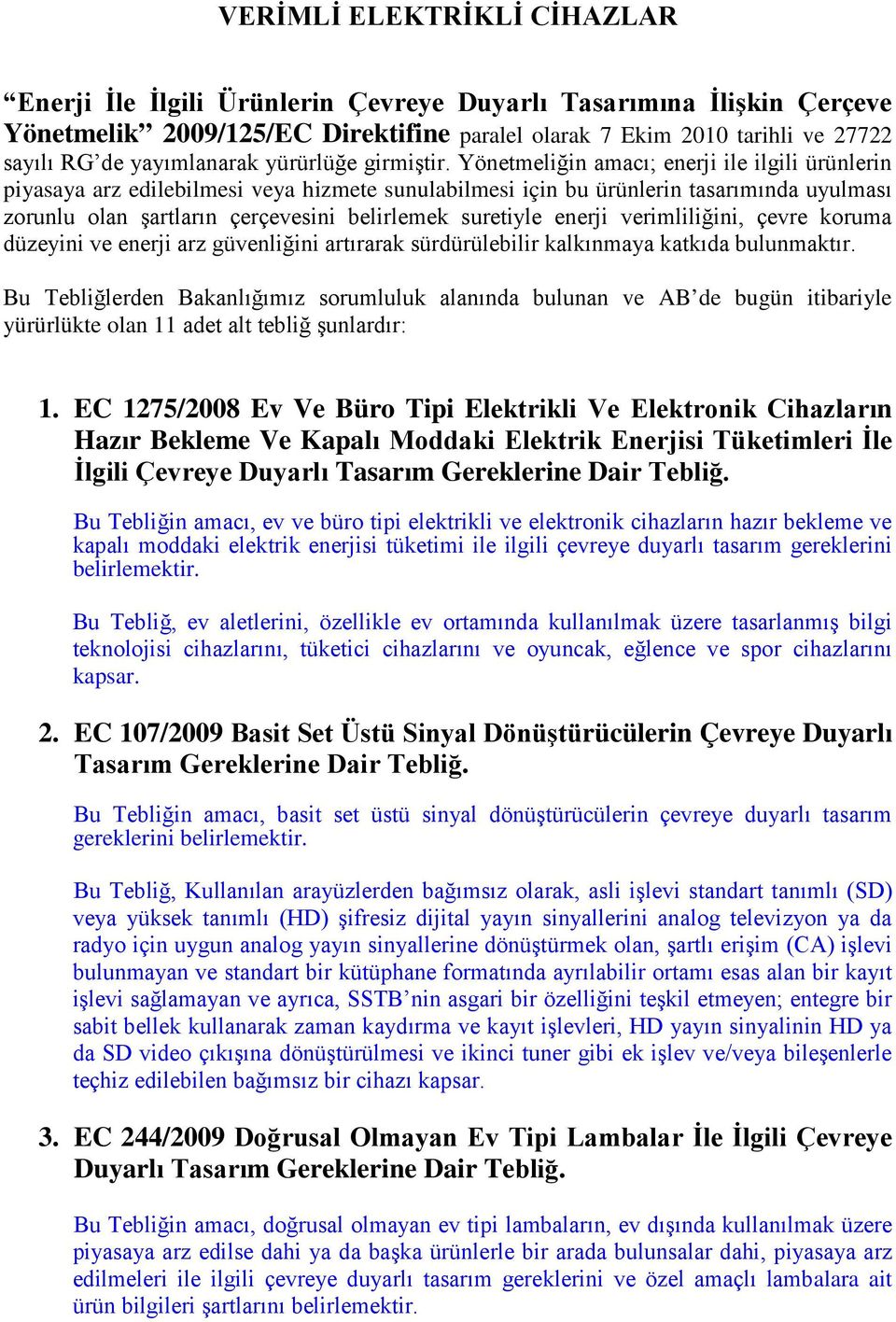 VERİMLİ ELEKTRİKLİ CİHAZLAR

“Enerji İle İlgili Ürünlerin Çevreye Duyarlı Tasarımına İlişkin Çerçeve Yönetmelik” 2009/125/EC Direktifine paralel olarak 7 Ekim 2010 tarihli ve 27722 sayılı RG’de yayımlanarak yürürlüğe girmiştir. Yönetmeliğin amacı; enerji ile ilgili ürünlerin piyasaya arz edilebilmesi veya hizmete sunulabilmesi için bu ürünlerin tasarımında uyulması zorunlu olan şartların çerçevesini belirlemek suretiyle enerji verimliliğini, çevre koruma düzeyini ve enerji arz güvenliğini artırarak sürdürülebilir kalkınmaya katkıda bulunmaktır.

Bu Tebliğlerden Bakanlığımız sorumluluk alanında bulunan ve AB’de bugün itibariyle yürürlükte olan 11 adet alt tebliğ şunlardır:

1. EC 1275/2008 Ev Ve Büro Tipi Elektrikli Ve Elektronik Cihazların Hazır Bekleme Ve Kapalı Moddaki Elektrik Enerjisi Tüketimleri İle İlgili Çevreye Duyarlı Tasarım Gereklerine Dair Tebliğ.

Bu Tebliğin amacı, ev ve büro tipi elektrikli ve elektronik cihazların hazır bekleme ve kapalı moddaki elektrik enerjisi tüketimi ile ilgili çevreye duyarlı tasarım gereklerini belirlemektir.

Bu Tebliğ, ev aletlerini, özellikle ev ortamında kullanılmak üzere tasarlanmış bilgi teknolojisi cihazlarını, tüketici cihazlarını ve oyuncak, eğlence ve spor cihazlarını kapsar.

2. EC 107/2009 Basit Set Üstü Sinyal Dönüştürücülerin Çevreye Duyarlı Tasarım Gereklerine Dair Tebliğ.

Bu Tebliğin amacı, basit set üstü sinyal dönüştürücülerin çevreye duyarlı tasarım gereklerini belirlemektir.

Bu Tebliğ, Kullanılan arayüzlerden bağımsız olarak, asli işlevi standart tanımlı (SD) veya yüksek tanımlı (HD) şifresiz dijital yayın sinyallerini analog televizyon ya da radyo için uygun analog yayın sinyallerine dönüştürmek olan, şartlı erişim (CA) işlevi bulunmayan ve standart bir kütüphane formatında ayrılabilir ortamı esas alan bir kayıt işlevi sağlamayan ve ayrıca, SSTB’nin asgari bir özelliğini teşkil etmeyen; entegre bir sabit bellek kullanarak zaman kaydırma ve kayıt işlevleri, HD yayın sinyalinin HD ya da SD video çıkışına dönüştürülmesi ve ikinci tuner gibi ek işlev ve/veya bileşenlerle teçhiz edilebilen bağımsız bir cihazı kapsar.

3. EC 244/2009 Doğrusal Olmayan Ev Tipi Lambalar İle İlgili Çevreye Duyarlı Tasarım Gereklerine Dair Tebliğ.

Bu Tebliğin amacı, doğrusal olmayan ev tipi lambaların, ev dışında kullanılmak üzere piyasaya arz edilse dahi ya da başka ürünlerle bir arada bulunsalar dahi, piyasaya arz edilmeleri ile ilgili çevreye duyarlı tasarım gereklerini ve özel amaçlı lambalara ait ürün bilgileri şartlarını belirlemektir.